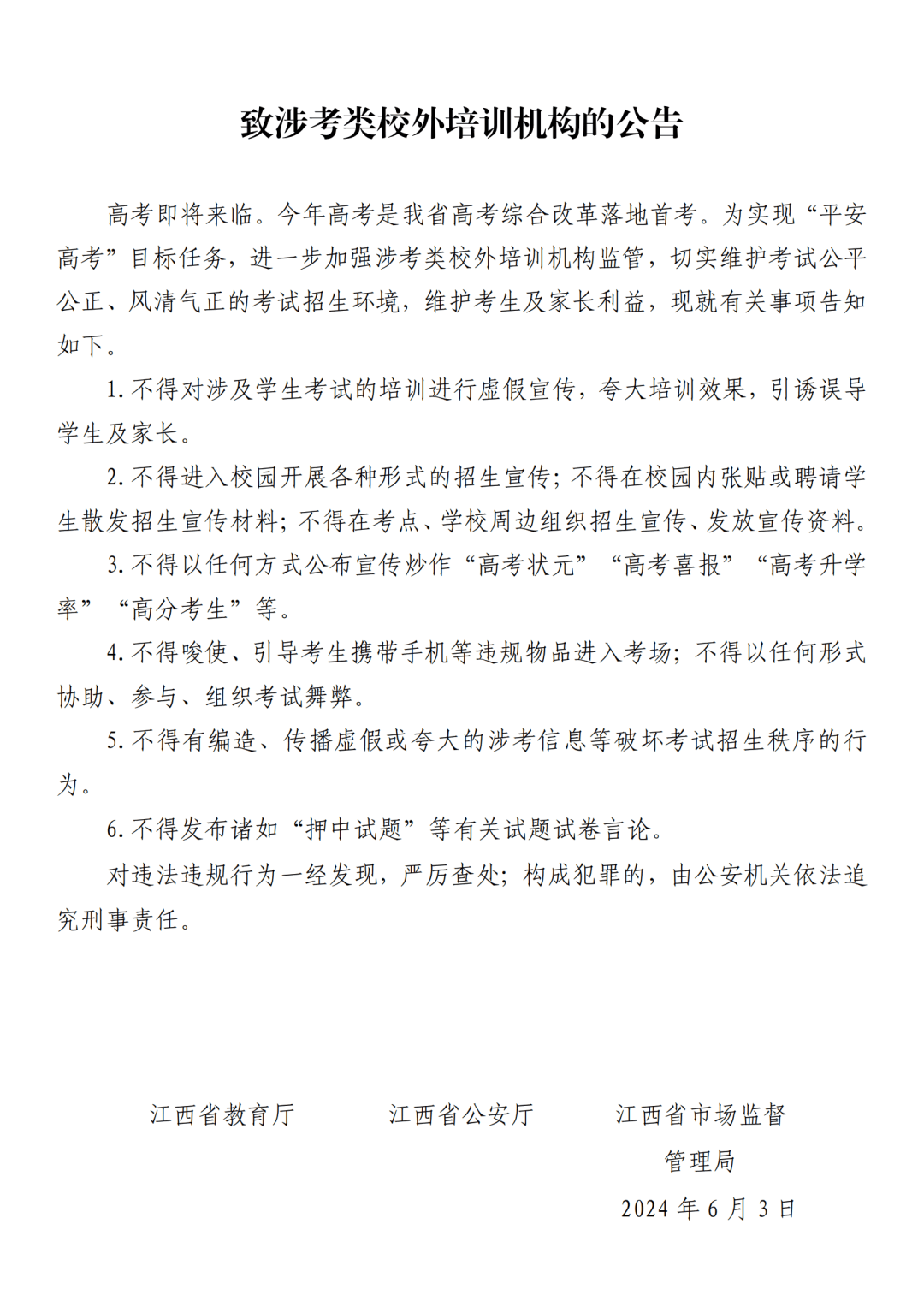 致涉考类校外培训机构的公告

高考即将来临。今年高考是我省高考综合改革落地首考。为实现“平安高考”目标任务，进一步加强涉考类校外培训机构监管，切实维护考试公平公正、风清气正的考试招生环境，维护考生及家长利益，现就有关事项告知如下。

1. 不得对涉及学生考试的培训进行虚假宣传，夸大培训效果，引诱误导学生及家长。

2. 不得进入校园开展各种形式的招生宣传；不得在校园内张贴或聘请学生散发招生宣传材料；不得在考点、学校周边组织招生宣传、发放宣传资料。

3. 不得以任何方式公布宣传炒作“高考状元”“高考喜报”“高考升学率”“高分考生”等。

4. 不得唆使、引导考生携带手机等违规物品进入考场；不得以任何形式协助、参与、组织考试舞弊。

5. 不得有编造、传播虚假或夸大的涉考信息等破坏考试招生秩序的行为。

6. 不得发布诸如“押中试题”等有关试题试卷言论。

对违法违规行为一经发现，严厉查处；构成犯罪的，由公安机关依法追究刑事责任。

江西省教育厅

江西省公安厅

江西省市场监督管理局

2024 年 6 月 3 日